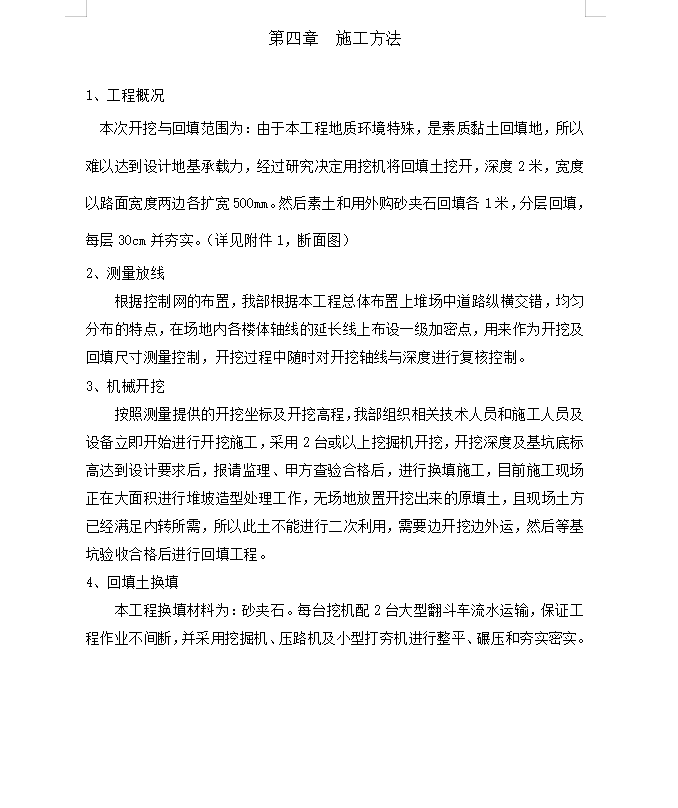 第四章　施工方法

1、工程概况

本次开挖与回填范围为：由于本工程地质环境特殊，是素质黏土回填地，所以难以达到设计地基承载力，经过研究决定用挖机将回填土挖开，深度 2 米，宽度以路面宽度两边各扩宽 500mm。然后素土和用外购砂夹石回填各 1 米，分层回填，每层 30cm 并夯实。（详见附件 1，断面图）

2、测量放线

根据控制网的布置，我部根据本工程总体布置上堆场中道路纵横交错，均匀分布的特点，在场地内各楼体轴线的延长线上布设一级加密点，用来作为开挖及回填尺寸测量控制，开挖过程中随时对开挖轴线与深度进行复核控制。

3、机械开挖

按照测量提供的开挖坐标及开挖高程，我部组织相关技术人员和施工人员及设备立即开始进行开挖施工，采用 2 台或以上挖掘机开挖，开挖深度及基坑底标高达到设计要求后，报请监理、甲方查验合格后，进行换填施工，目前施工现场正在大面积进行堆坡造型处理工作，无场地放置开挖出来的原填土，且现场土方已经满足内转所需，所以此土不能进行二次利用，需要边开挖边外运，然后等基坑验收合格后进行回填工程。

4、回填土换填

本工程换填材料为：砂夹石。每台挖机配 2 台大型翻斗车流水运输，保证工程作业不间断，并采用挖掘机、压路机及小型打夯机进行整平、碾压和夯实密实。